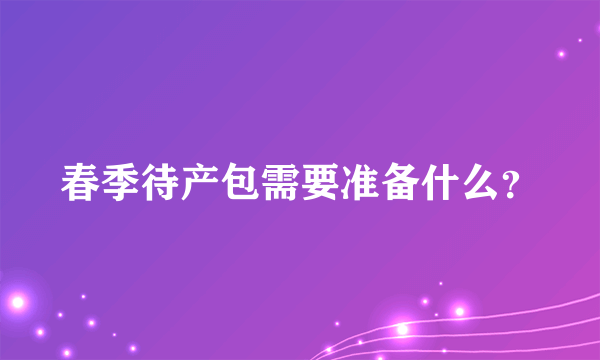 春季待产包需要准备什么?